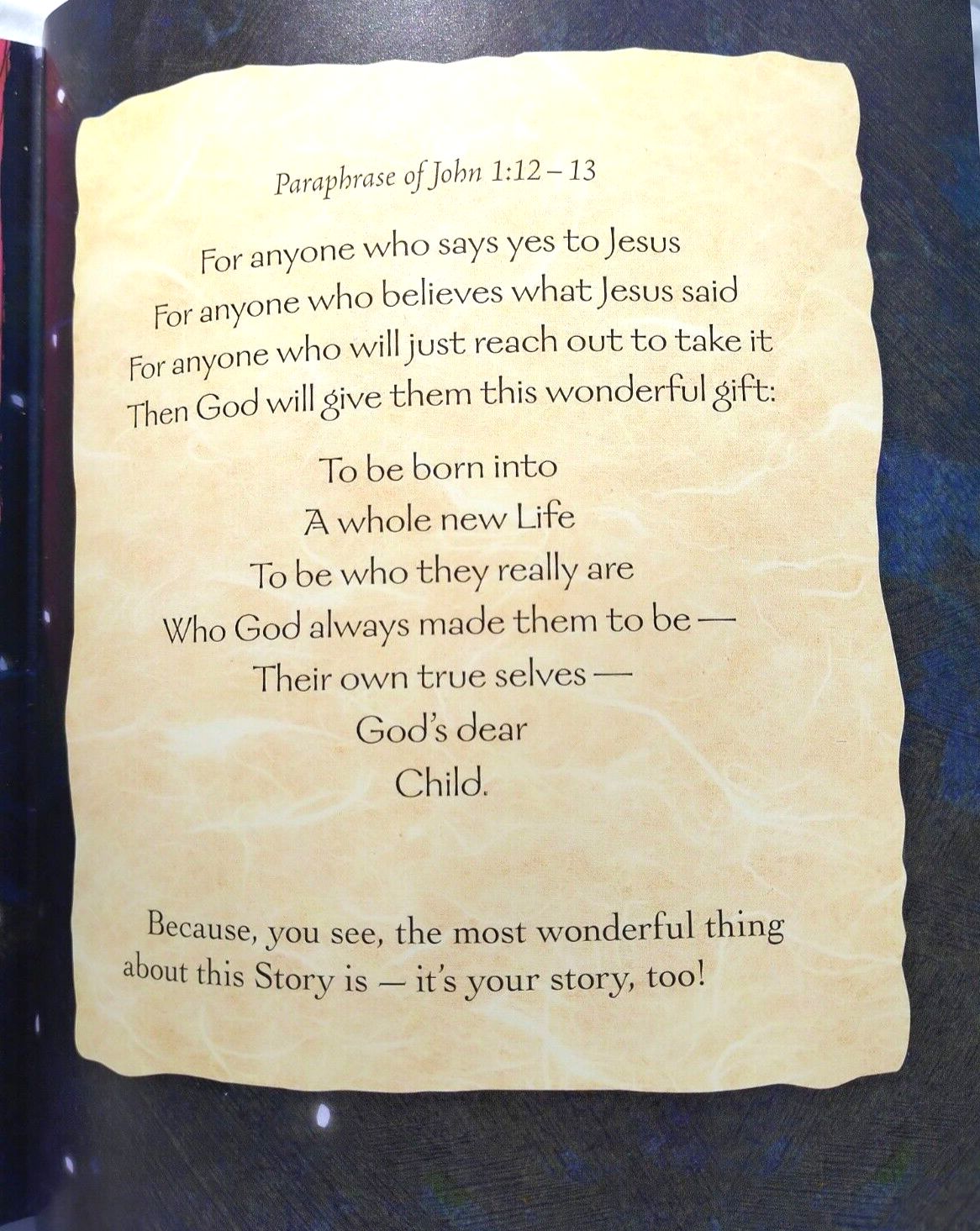 Paraphrase of John 1:12 – 13

For anyone who says yes to Jesus
For anyone who believes what Jesus said
For anyone who will just reach out to take it
Then God will give them this wonderful gift:

To be born into
A whole new Life
To be who they really are
Who God always made them to be —
Their own true selves —
God's dear
Child.

Because, you see, the most wonderful thing about this Story is — it's your story, too!